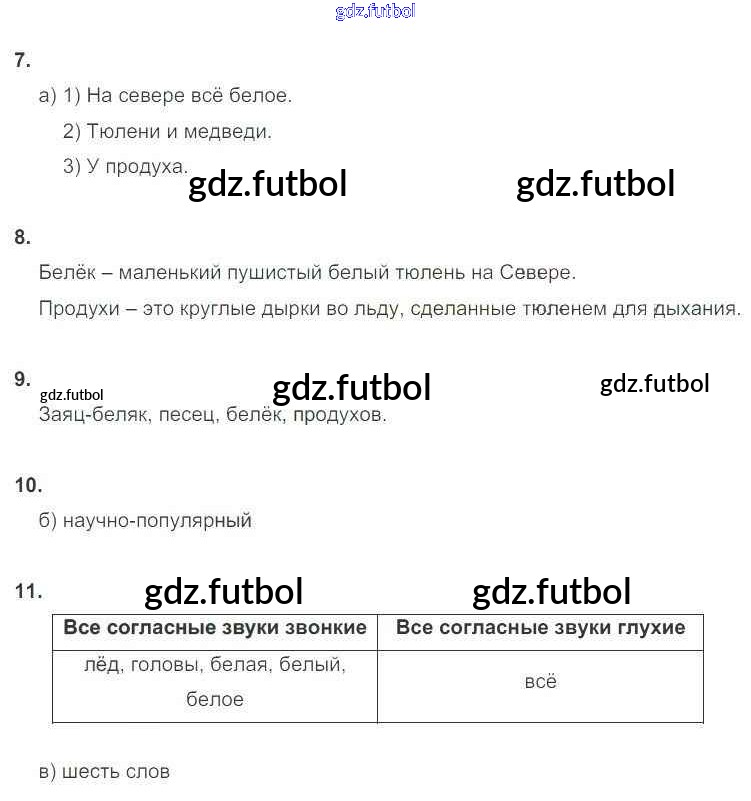 gdz.futbol

7.

а) 1) На севере всё белое.

2) Тюлени и медведи.

3) У продуха.

gdz.futbol gdz.futbol

8.

Белёк – маленький пушистый белый тюлень на Севере.

Продухи – это круглые дырки во льду, сделанные тюленем для дыхания.

9.

gdz.futbol gdz.futbol gdz.futbol

Заяц-беляк, песец, белёк, продухов.

10.

б) научно-популярный

11.

gdz.futbol gdz.futbol

| Все согласные звуки звонкие | Все согласные звуки глухие |
|---|---|
| лёд, головы, белая, белый, белое | всё |

в) шесть слов